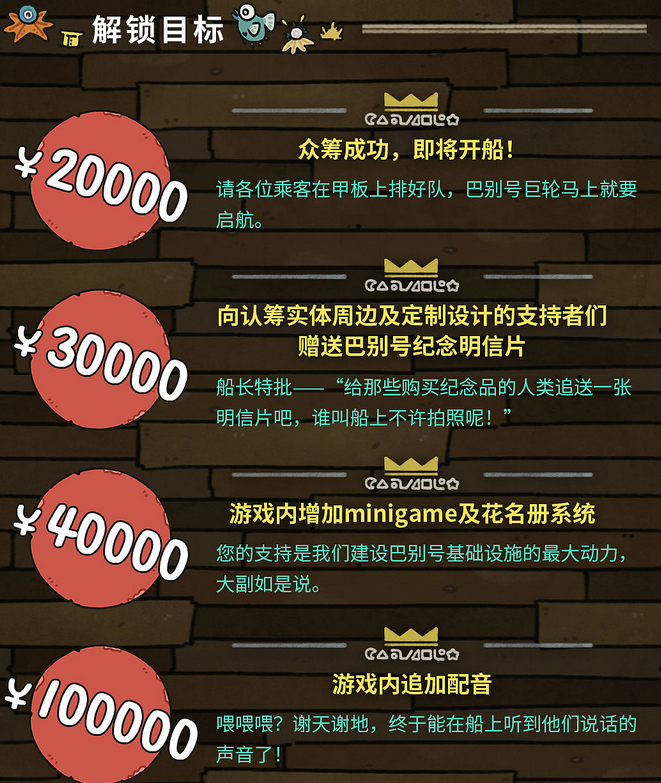 解锁目标

¥20000

众筹成功，即将开船！

请各位乘客在甲板上排好队，巴别号巨轮马上就要启航。

¥30000

向认筹实体周边及定制设计的支持者们赠送巴别号纪念明信片

船长特批——“给那些购买纪念品的人类追送一张明信片吧，谁叫船上不许拍照呢！”

¥40000

游戏内增加minigame及花名册系统

您的支持是我们建设巴别号基础设施的最大动力，大副如是说。

¥100000

游戏内追加配音

喂喂喂？谢天谢地，终于能在船上听到他们说话的声音了！